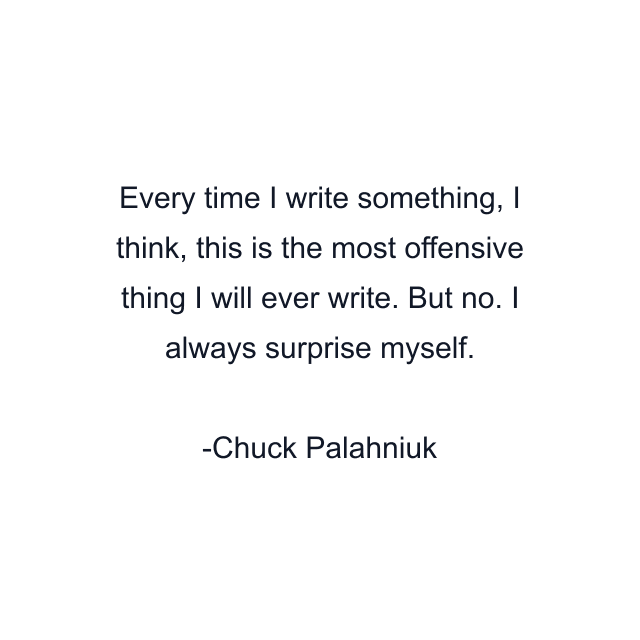 Every time I write something, I think, this is the most offensive thing I will ever write. But no. I always surprise myself.

-Chuck Palahniuk